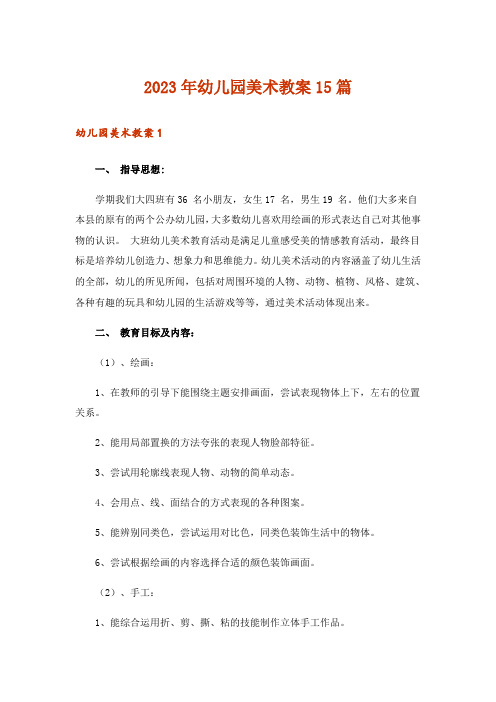 2023年幼儿园美术教案15篇

幼儿园美术教案1

一、 指导思想：

学期我们大四班有36 名小朋友，女生17 名，男生19 名。他们大多来自本县的原有的两个公办幼儿园，大多数幼儿喜欢用绘画的形式表达自己对其他事物的认识。 大班幼儿美术教育活动是满足儿童感受美的情感教育活动，最终目标是培养幼儿创造力、想象力和思维能力。幼儿美术活动的内容涵盖了幼儿生活的全部，幼儿的所见所闻，包括对周围环境的人物、动物、植物、风格、建筑、各种有趣的玩具和幼儿园的生活游戏等等，通过美术活动体现出来。

二、 教育目标及内容：

（1）、绘画：

1、在教师的引导下能围绕主题安排画面，尝试表现物体上下，左右的位置关系。

2、能用局部置换的方法夸张的表现人物脸部特征。

3、尝试用轮廓线表现人物、动物的简单动态。

4、会用点、线、面结合的方式表现的各种图案。

5、能辨别同类色，尝试运用对比色，同类色装饰生活中的物体。

6、尝试根据绘画的内容选择合适的颜色装饰画面。

（2）、手工：

1、能综合运用折、剪、撕、粘的技能制作立体手工作品。